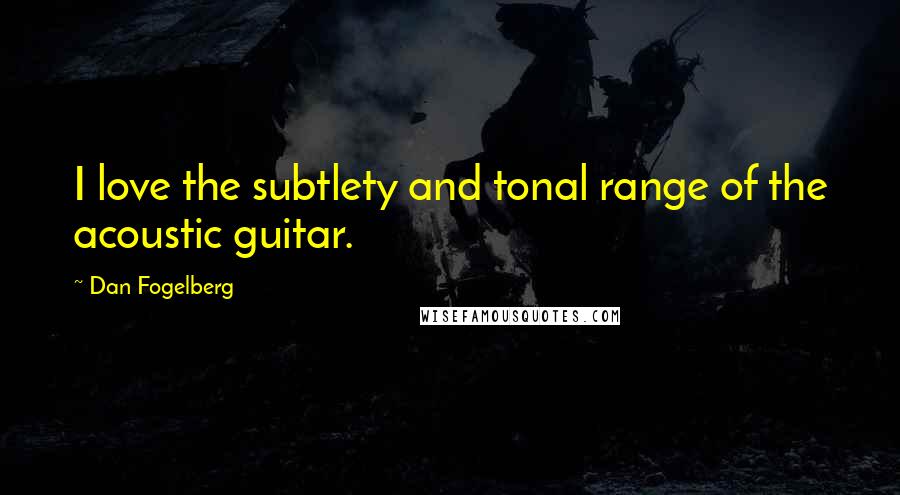 I love the subtlety and tonal range of the acoustic guitar.

~ Dan Fogelberg

WISEFAMOUSQUOTES.COM